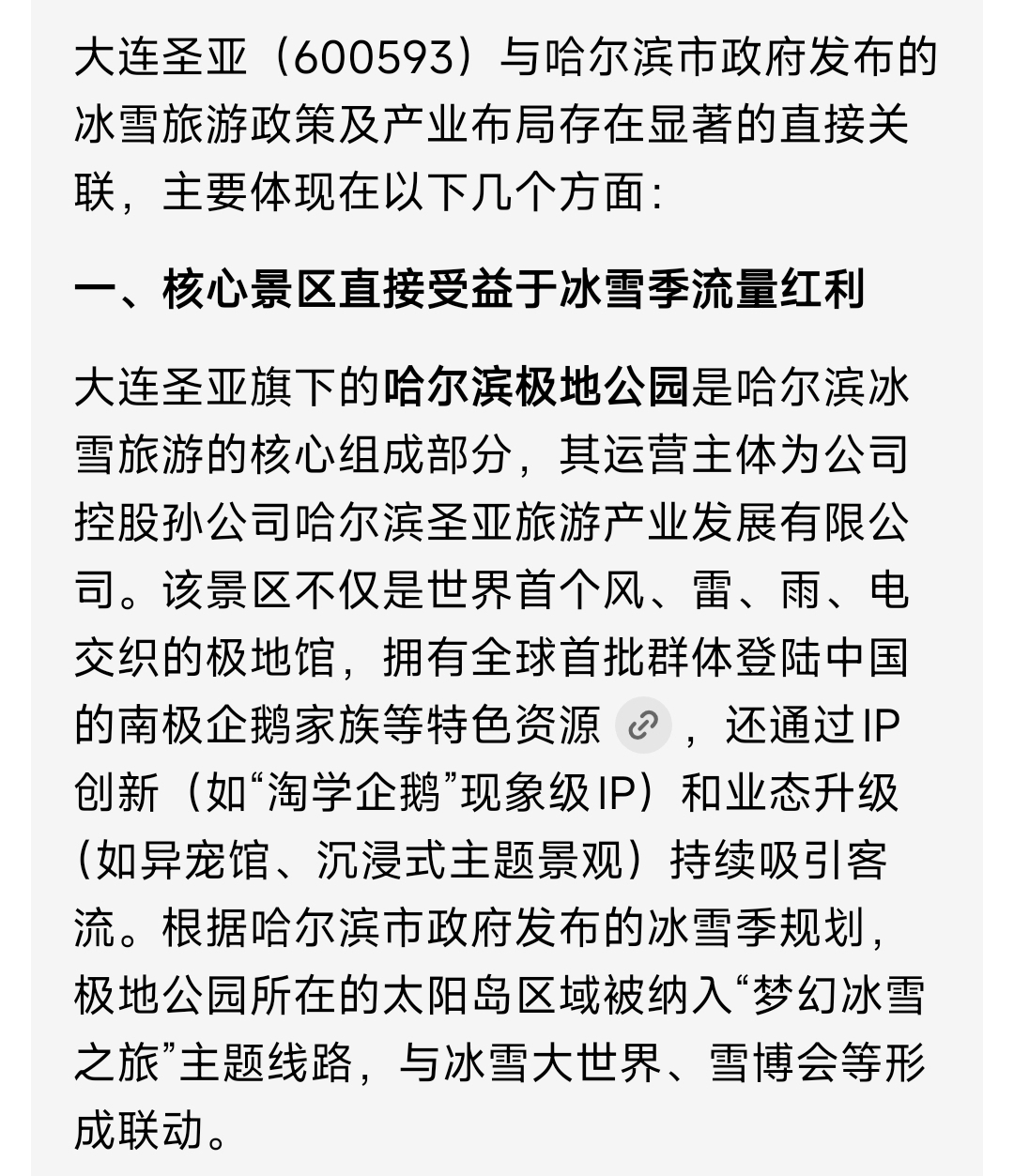 大连圣亚（600593）与哈尔滨市政府发布的冰雪旅游政策及产业布局存在显著的直接关联，主要体现在以下几个方面：

一、核心景区直接受益于冰雪季流量红利

大连圣亚旗下的哈尔滨极地公园是哈尔滨冰雪旅游的核心组成部分，其运营主体为公司控股孙公司哈尔滨圣亚旅游产业发展有限公司。该景区不仅是世界首个风、雷、雨、电交织的极地馆，拥有全球首批群体登陆中国的南极企鹅家族等特色资源，还通过IP创新（如“淘学企鹅”现象级IP）和业态升级（如异宠馆、沉浸式主题景观）持续吸引客流。根据哈尔滨市政府发布的冰雪季规划，极地公园所在的太阳岛区域被纳入“梦幻冰雪之旅”主题线路，与冰雪大世界、雪博会等形成联动。